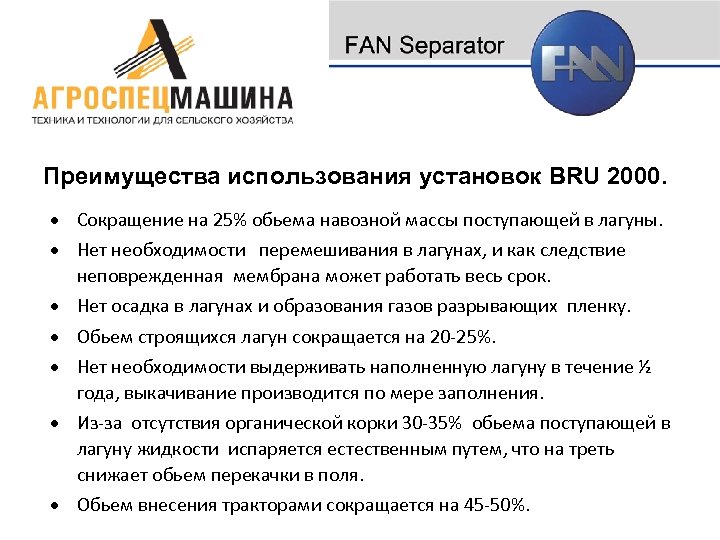 АГРОСПЕЦМАШИНА
ТЕХНИКА И ТЕХНОЛОГИИ ДЛЯ СЕЛЬСКОГО ХОЗЯЙСТВА

FAN Separator

FAN

Преимущества использования установок BRU 2000.

• Сокращение на 25% обьема навозной массы поступающей в лагуны.
• Нет необходимости перемешивания в лагунах, и как следствие неповрежденная мембрана может работать весь срок.
• Нет осадка в лагунах и образования газов разрывающих пленку.
• Обьем строящихся лагун сокращается на 20-25%.
• Нет необходимости выдерживать наполненную лагуну в течение ½ года, выкачивание производится по мере заполнения.
• Из-за отсутствия органической корки 30-35% обьема поступающей в лагуну жидкости испаряется естественным путем, что на треть снижает обьем перекачки в поля.
• Обьем внесения тракторами сокращается на 45-50%.